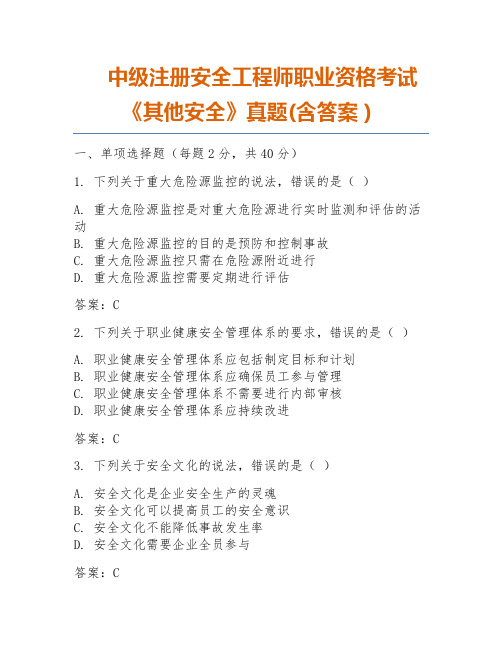 中级注册安全工程师职业资格考试《其他安全》真题(含答案)

一、单项选择题（每题 2 分，共 40 分）

1. 下列关于重大危险源监控的说法，错误的是（ ）

A. 重大危险源监控是对重大危险源进行实时监测和评估的活动
B. 重大危险源监控的目的是预防和控制事故
C. 重大危险源监控只需在危险源附近进行
D. 重大危险源监控需要定期进行评估

答案：C

2. 下列关于职业健康安全管理体系的要求，错误的是（ ）

A. 职业健康安全管理体系应包括制定目标和计划
B. 职业健康安全管理体系应确保员工参与管理
C. 职业健康安全管理体系不需要进行内部审核
D. 职业健康安全管理体系应持续改进

答案：C

3. 下列关于安全文化的说法，错误的是（ ）

A. 安全文化是企业安全生产的灵魂
B. 安全文化可以提高员工的安全意识
C. 安全文化不能降低事故发生率
D. 安全文化需要企业全员参与

答案：C